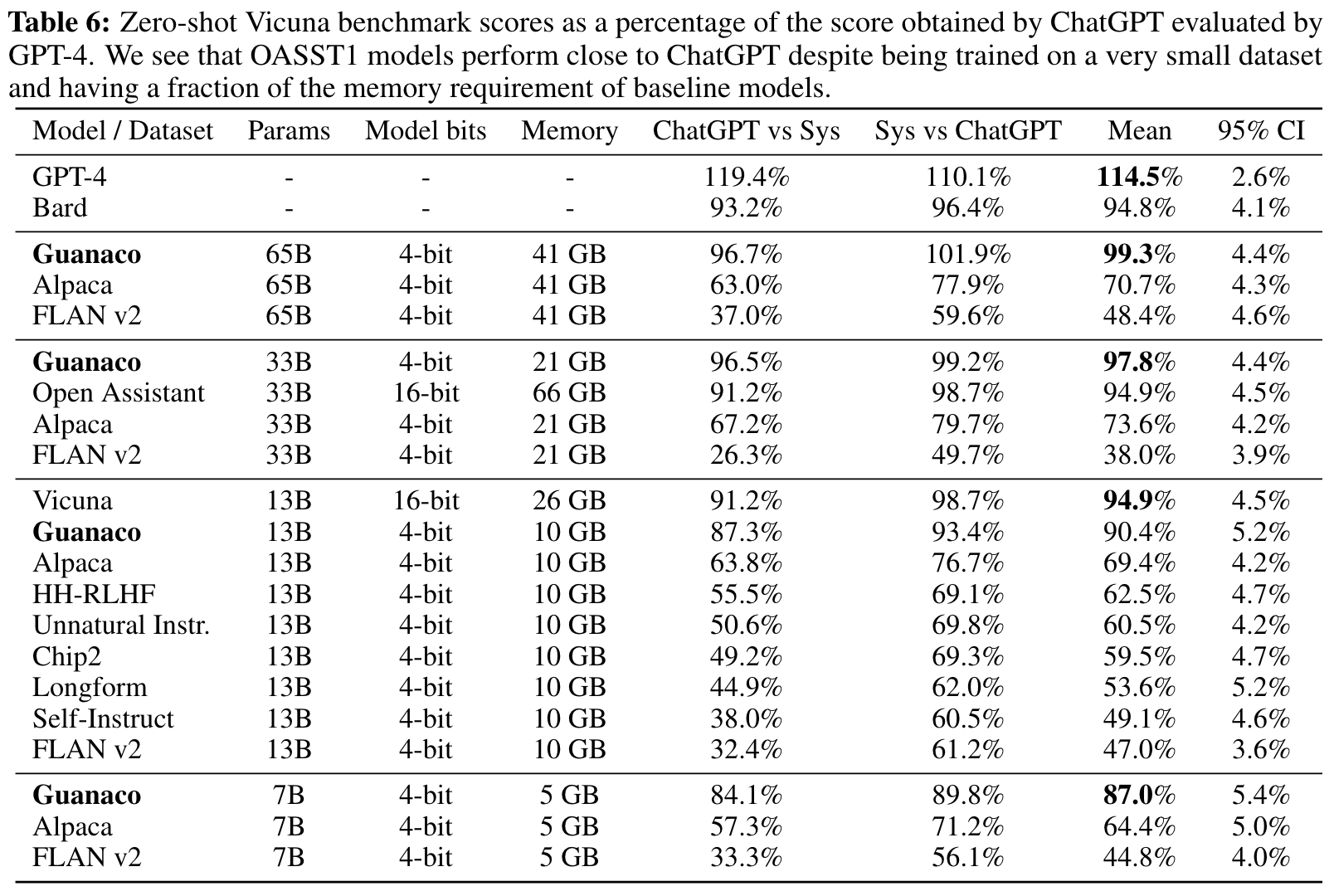 Table 6: Zero-shot Vicuna benchmark scores as a percentage of the score obtained by ChatGPT evaluated by GPT-4. We see that OASST1 models perform close to ChatGPT despite being trained on a very small dataset and having a fraction of the memory requirement of baseline models.

| Model / Dataset | Params | Model bits | Memory | ChatGPT vs Sys | Sys vs ChatGPT | Mean | 95% CI |
|---|---|---|---|---|---|---|---|
| GPT-4 | - | - | - | 119.4% | 110.1% | 114.5% | 2.6% |
| Bard | - | - | - | 93.2% | 96.4% | 94.8% | 4.1% |
| Guanaco | 65B | 4-bit | 41 GB | 96.7% | 101.9% | 99.3% | 4.4% |
| Alpaca | 65B | 4-bit | 41 GB | 63.0% | 77.9% | 70.7% | 4.3% |
| FLAN v2 | 65B | 4-bit | 41 GB | 37.0% | 59.6% | 48.4% | 4.6% |
| Guanaco | 33B | 4-bit | 21 GB | 96.5% | 99.2% | 97.8% | 4.4% |
| Open Assistant | 33B | 16-bit | 66 GB | 91.2% | 98.7% | 94.9% | 4.5% |
| Alpaca | 33B | 4-bit | 21 GB | 67.2% | 79.7% | 73.6% | 4.2% |
| FLAN v2 | 33B | 4-bit | 21 GB | 26.3% | 49.7% | 38.0% | 3.9% |
| Vicuna | 13B | 16-bit | 26 GB | 91.2% | 98.7% | 94.9% | 4.5% |
| Guanaco | 13B | 4-bit | 10 GB | 87.3% | 93.4% | 90.4% | 5.2% |
| Alpaca | 13B | 4-bit | 10 GB | 63.8% | 76.7% | 69.4% | 4.2% |
| HH-RLHF | 13B | 4-bit | 10 GB | 55.5% | 69.1% | 62.5% | 4.7% |
| Unnatural Instr. | 13B | 4-bit | 10 GB | 50.6% | 69.8% | 60.5% | 4.2% |
| Chip2 | 13B | 4-bit | 10 GB | 49.2% | 69.3% | 59.5% | 4.7% |
| Longform | 13B | 4-bit | 10 GB | 44.9% | 62.0% | 53.6% | 5.2% |
| Self-Instruct | 13B | 4-bit | 10 GB | 38.0% | 60.5% | 49.1% | 4.6% |
| FLAN v2 | 13B | 4-bit | 10 GB | 32.4% | 61.2% | 47.0% | 3.6% |
| Guanaco | 7B | 4-bit | 5 GB | 84.1% | 89.8% | 87.0% | 5.4% |
| Alpaca | 7B | 4-bit | 5 GB | 57.3% | 71.2% | 64.4% | 5.0% |
| FLAN v2 | 7B | 4-bit | 5 GB | 33.3% | 56.1% | 44.8% | 4.0% |